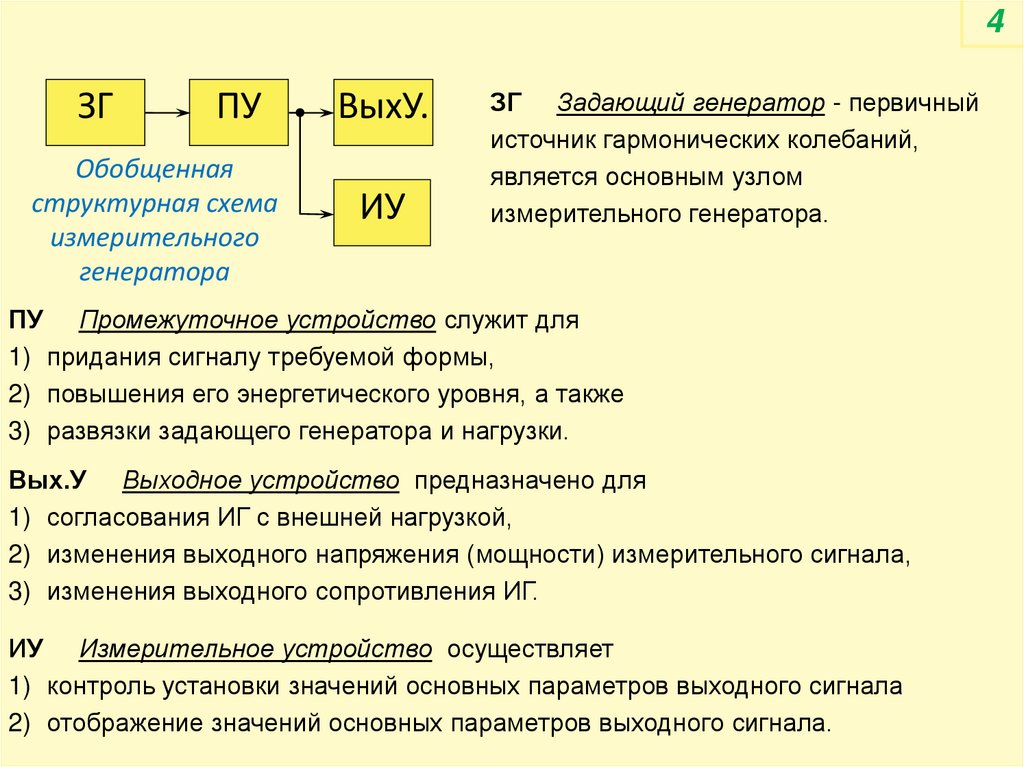 4

ЗГ

ПУ

ВыхУ.

ИУ

Обобщенная структурная схема измерительного генератора

ЗГ Задающий генератор - первичный источник гармонических колебаний, является основным узлом измерительного генератора.

ПУ Промежуточное устройство служит для
1) придания сигналу требуемой формы,
2) повышения его энергетического уровня, а также
3) развязки задающего генератора и нагрузки.

Вых.У Выходное устройство предназначено для
1) согласования ИГ с внешней нагрузкой,
2) изменения выходного напряжения (мощности) измерительного сигнала,
3) изменения выходного сопротивления ИГ.

ИУ Измерительное устройство осуществляет
1) контроль установки значений основных параметров выходного сигнала
2) отображение значений основных параметров выходного сигнала.